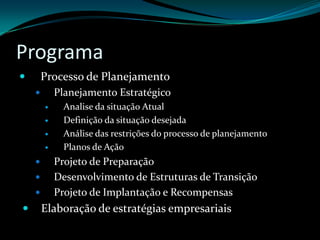 Programa

- Processo de Planejamento
  - Planejamento Estratégico
    - Analise da situação Atual
    - Definição da situação desejada
    - Análise das restrições do processo de planejamento
    - Planos de Ação
  - Projeto de Preparação
  - Desenvolvimento de Estruturas de Transição
  - Projeto de Implantação e Recompensas
- Elaboração de estratégias empresariais